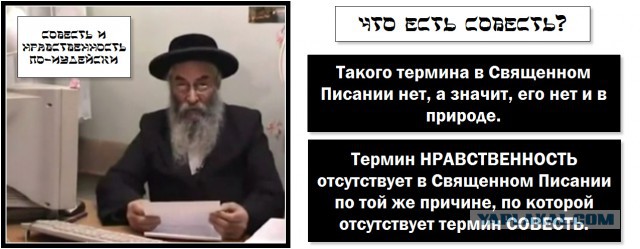 СОВЕСТЬ И НРАВСТВЕННОСТЬ ПО-ИУДЕЙСКИ

ЧТО ЕСТЬ СОВЕСТЬ?

Такого термина в Священном Писании нет, а значит, его нет и в природе.

Термин НРАВСТВЕННОСТЬ отсутствует в Священном Писании по той же причине, по которой отсутствует термин СОВЕСТЬ.

YAPLAKAL.COM